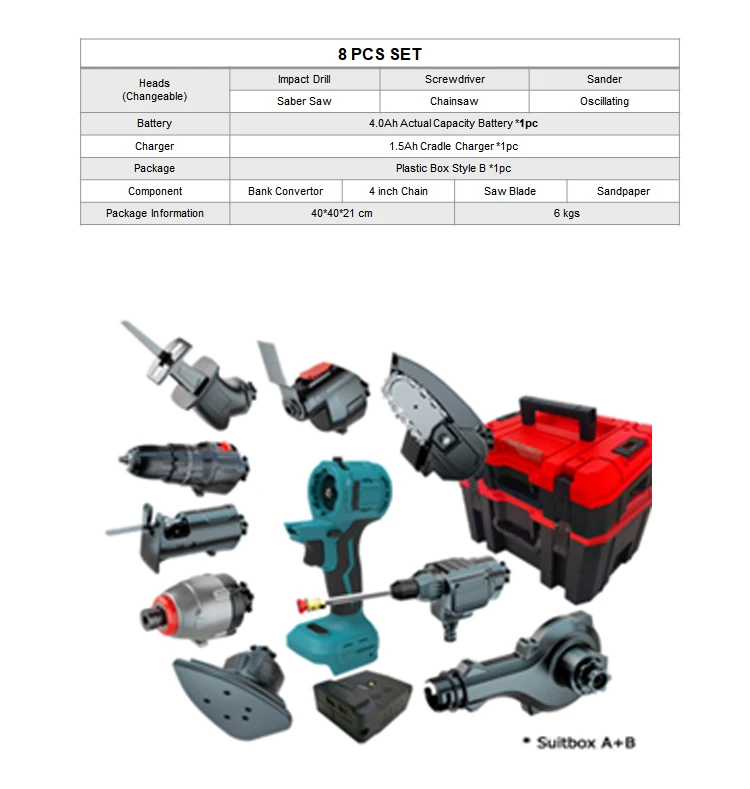 | 8 PCS SET | | | | |
|---|---|---|---|---|
| Heads (Changeable) | Impact Drill | Screwdriver | Sander | |
| | Saber Saw | Chainsaw | Oscillating | |
| Battery | 4.0Ah Actual Capacity Battery *1pc | | | |
| Charger | 1.5Ah Cradle Charger *1pc | | | |
| Package | Plastic Box Style B *1pc | | | |
| Component | Bank Convertor | 4 inch Chain | Saw Blade | Sandpaper |
| Package Information | 40*40*21 cm | | 6 kgs | |

* Suitbox A+B